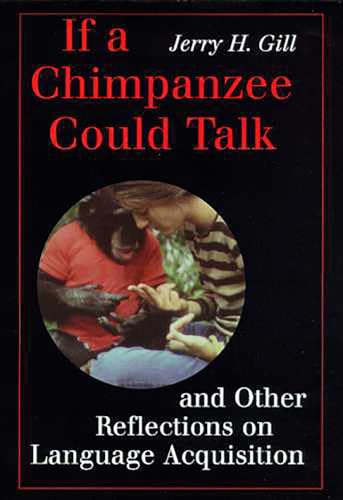 If a Chimpanzee Could Talk

Jerry H. Gill

and Other Reflections on Language Acquisition